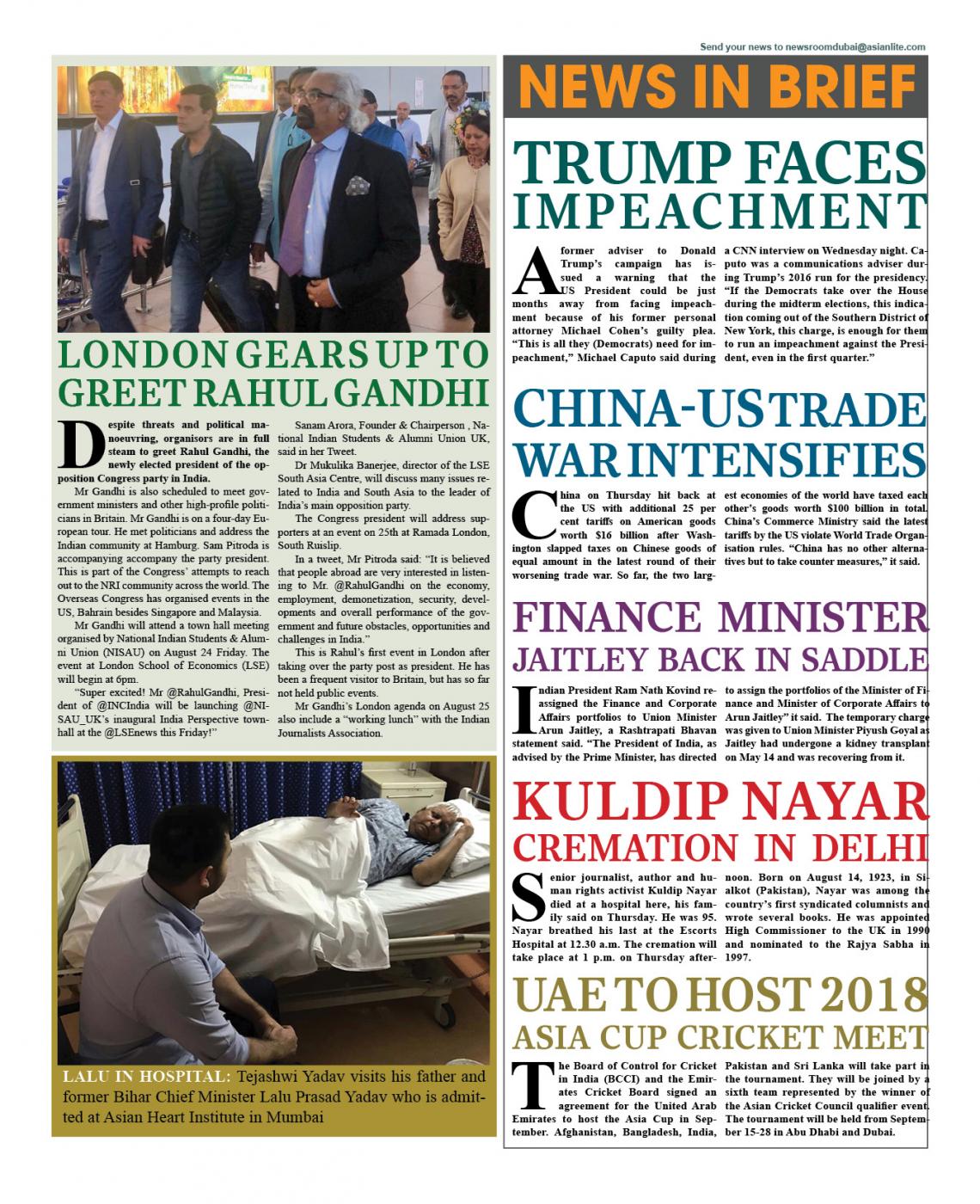 Send your news to newsroomdubai@asianlite.com

LONDON GEARS UP TO GREET RAHUL GANDHI

Despite threats and political manoeuvring, organisors are in full steam to greet Rahul Gandhi, the newly elected president of the opposition Congress party in India.

Mr Gandhi is also scheduled to meet government ministers and other high-profile politicians in Britain. Mr Gandhi is on a four-day European tour. He met politicians and address the Indian community at Hamburg. Sam Pitroda is accompanying accompany the party president. This is part of the Congress' attempts to reach out to the NRI community across the world. The Overseas Congress has organised events in the US, Bahrain besides Singapore and Malaysia.

Mr Gandhi will attend a town hall meeting organised by National Indian Students & Alumni Union (NISAU) on August 24 Friday. The event at London School of Economics (LSE) will begin at 6pm.

"Super excited! Mr @RahulGandhi, President of @INCIndia will be launching @NISAU_UK's inaugural India Perspective townhall at the @LSEnews this Friday!"

Sanam Arora, Founder & Chairperson , National Indian Students & Alumni Union UK, said in her Tweet.

Dr Mukulika Banerjee, director of the LSE South Asia Centre, will discuss many issues related to India and South Asia to the leader of India's main opposition party.

The Congress president will address supporters at an event on 25th at Ramada London, South Ruislip.

In a tweet, Mr Pitroda said: "It is believed that people abroad are very interested in listening to Mr. @RahulGandhi on the economy, employment, demonetization, security, developments and overall performance of the government and future obstacles, opportunities and challenges in India."

This is Rahul's first event in London after taking over the party post as president. He has been a frequent visitor to Britain, but has so far not held public events.

Mr Gandhi's London agenda on August 25 also include a "working lunch" with the Indian Journalists Association.

LALU IN HOSPITAL: Tejashwi Yadav visits his father and former Bihar Chief Minister Lalu Prasad Yadav who is admitted at Asian Heart Institute in Mumbai

NEWS IN BRIEF

TRUMP FACES IMPEACHMENT

A former adviser to Donald Trump's campaign has issued a warning that the US President could be just months away from facing impeachment because of his former personal attorney Michael Cohen's guilty plea. "This is all they (Democrats) need for impeachment," Michael Caputo said during a CNN interview on Wednesday night. Caputo was a communications adviser during Trump's 2016 run for the presidency. "If the Democrats take over the House during the midterm elections, this indication coming out of the Southern District of New York, this charge, is enough for them to run an impeachment against the President, even in the first quarter."

CHINA-US TRADE WAR INTENSIFIES

China on Thursday hit back at the US with additional 25 per cent tariffs on American goods worth $16 billion after Washington slapped taxes on Chinese goods of equal amount in the latest round of their worsening trade war. So far, the two largest economies of the world have taxed each other's goods worth $100 billion in total. China's Commerce Ministry said the latest tariffs by the US violate World Trade Organisation rules. "China has no other alternatives but to take counter measures," it said.

FINANCE MINISTER JAITLEY BACK IN SADDLE

Indian President Ram Nath Kovind reassigned the Finance and Corporate Affairs portfolios to Union Minister Arun Jaitley, a Rashtrapati Bhavan statement said. "The President of India, as advised by the Prime Minister, has directed to assign the portfolios of the Minister of Finance and Minister of Corporate Affairs to Arun Jaitley" it said. The temporary charge was given to Union Minister Piyush Goyal as Jaitley had undergone a kidney transplant on May 14 and was recovering from it.

KULDIP NAYAR CREMATION IN DELHI

Senior journalist, author and human rights activist Kuldip Nayar died at a hospital here, his family said on Thursday. He was 95. Nayar breathed his last at the Escorts Hospital at 12.30 a.m. The cremation will take place at 1 p.m. on Thursday afternoon. Born on August 14, 1923, in Sialkot (Pakistan), Nayar was among the country's first syndicated columnists and wrote several books. He was appointed High Commissioner to the UK in 1990 and nominated to the Rajya Sabha in 1997.

UAE TO HOST 2018 ASIA CUP CRICKET MEET

The Board of Control for Cricket in India (BCCI) and the Emirates Cricket Board signed an agreement for the United Arab Emirates to host the Asia Cup in September. Afghanistan, Bangladesh, India, Pakistan and Sri Lanka will take part in the tournament. They will be joined by a sixth team represented by the winner of the Asian Cricket Council qualifier event. The tournament will be held from September 15-28 in Abu Dhabi and Dubai.